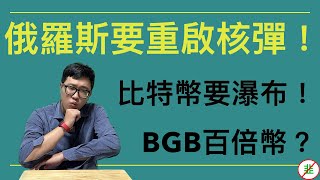 俄羅斯要重啟核彈！

比特幣要瀑布！

BGB百倍幣？

韭